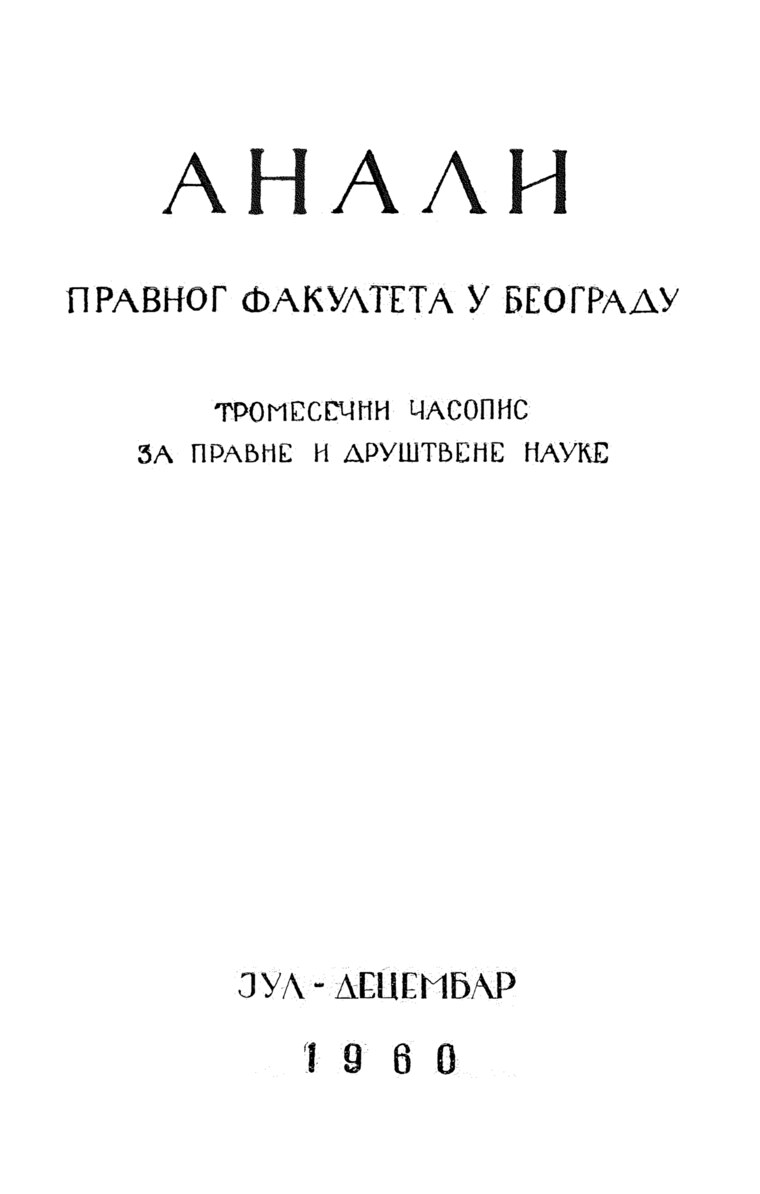 АНАЛИ

ПРАВНОГ ФАКУЛТЕТА У БЕОГРАДУ

ТРОМЕСЕЧНИ ЧАСОПИС
ЗА ПРАВНЕ И ДРУШТВЕНЕ НАУКЕ

ЈУЛ - ДЕЦЕМБАР
1960